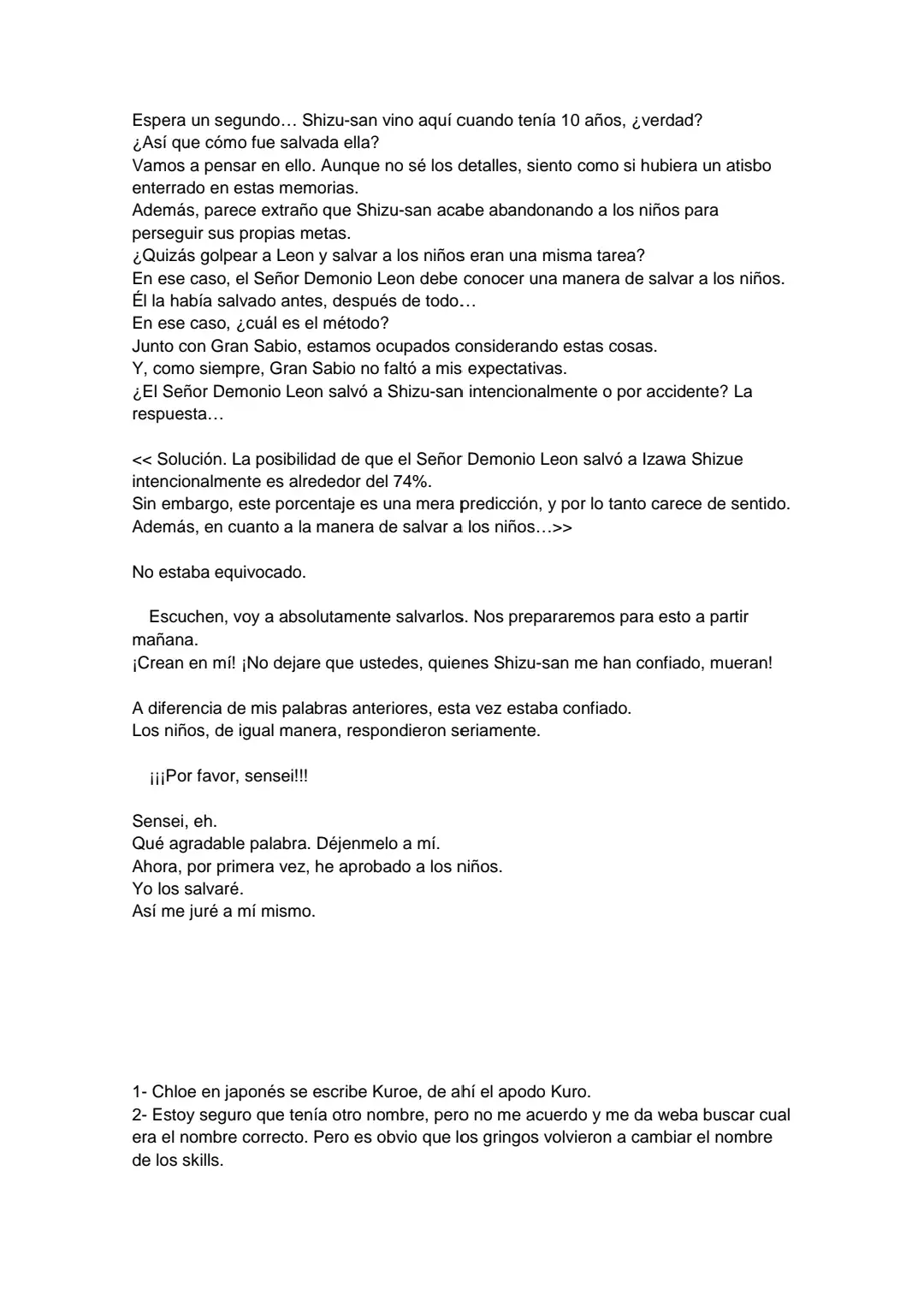 Espera un segundo… Shizu-san vino aquí cuando tenía 10 años, ¿verdad?
¿Así que cómo fue salvada ella?
Vamos a pensar en ello. Aunque no sé los detalles, siento como si hubiera un atisbo enterrado en estas memorias.
Además, parece extraño que Shizu-san acabe abandonando a los niños para perseguir sus propias metas.
¿Quizás golpear a Leon y salvar a los niños eran una misma tarea?
En ese caso, el Señor Demonio Leon debe conocer una manera de salvar a los niños.
Él la había salvado antes, después de todo…
En ese caso, ¿cuál es el método?
Junto con Gran Sabio, estamos ocupados considerando estas cosas.
Y, como siempre, Gran Sabio no faltó a mis expectativas.
¿El Señor Demonio Leon salvó a Shizu-san intencionalmente o por accidente? La respuesta…

<< Solución. La posibilidad de que el Señor Demonio Leon salvó a Izawa Shizue intencionalmente es alrededor del 74%.
Sin embargo, este porcentaje es una mera predicción, y por lo tanto carece de sentido.
Además, en cuanto a la manera de salvar a los niños…>>

No estaba equivocado.

Escuchen, voy a absolutamente salvarlos. Nos prepararemos para esto a partir mañana.
¡Crean en mí! ¡No dejare que ustedes, quienes Shizu-san me han confiado, mueran!

A diferencia de mis palabras anteriores, esta vez estaba confiado.
Los niños, de igual manera, respondieron seriamente.

¡¡¡Por favor, sensei!!!

Sensei, eh.
Qué agradable palabra. Déjenmelo a mí.
Ahora, por primera vez, he aprobado a los niños.
Yo los salvaré.
Así me juré a mí mismo.

1- Chloe en japonés se escribe Kuroe, de ahí el apodo Kuro.
2- Estoy seguro que tenía otro nombre, pero no me acuerdo y me da weba buscar cual era el nombre correcto. Pero es obvio que los gringos volvieron a cambiar el nombre de los skills.